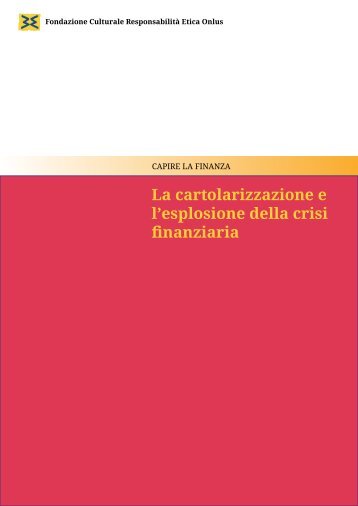 Fondazione Culturale Responsabilità Etica Onlus

CAPIRE LA FINANZA

La cartolarizzazione e l'esplosione della crisi finanziaria